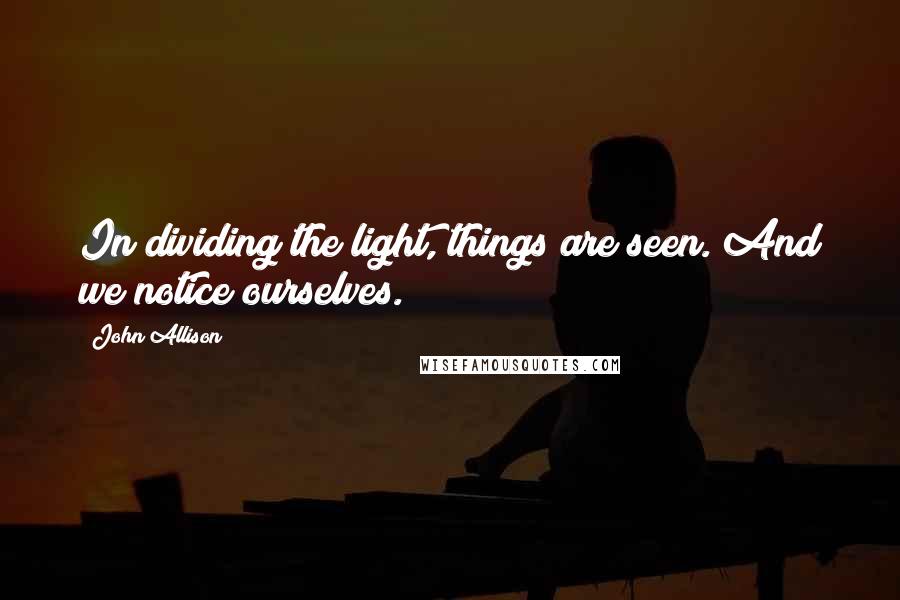 In dividing the light, things are seen. And we notice ourselves.

John Allison

WISEFAMOUSQUOTES.COM